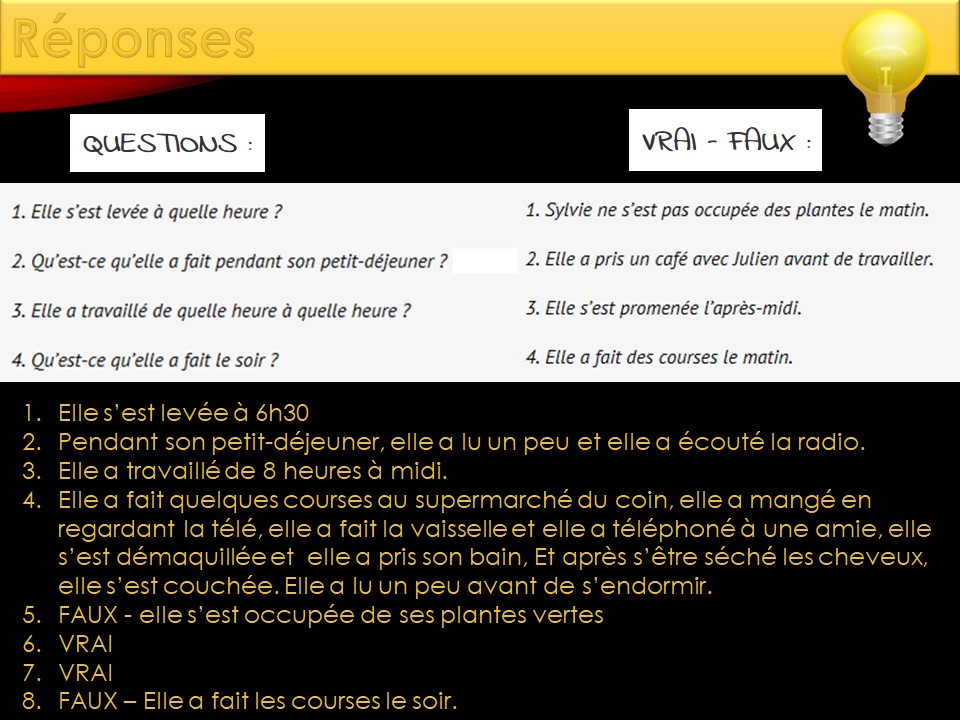 Réponses

QUESTIONS :

1. Elle s'est levée à quelle heure ?

2. Qu'est-ce qu'elle a fait pendant son petit-déjeuner ?

3. Elle a travaillé de quelle heure à quelle heure ?

4. Qu'est-ce qu'elle a fait le soir ?

VRAI - FAUX :

1. Sylvie ne s'est pas occupée des plantes le matin.

2. Elle a pris un café avec Julien avant de travailler.

3. Elle s'est promenée l'après-midi.

4. Elle a fait des courses le matin.

1. Elle s'est levée à 6h30
2. Pendant son petit-déjeuner, elle a lu un peu et elle a écouté la radio.
3. Elle a travaillé de 8 heures à midi.
4. Elle a fait quelques courses au supermarché du coin, elle a mangé en regardant la télé, elle a fait la vaisselle et elle a téléphoné à une amie, elle s'est démaquillée et elle a pris son bain, Et après s'être séché les cheveux, elle s'est couchée. Elle a lu un peu avant de s'endormir.
5. FAUX - elle s'est occupée de ses plantes vertes
6. VRAI
7. VRAI
8. FAUX – Elle a fait les courses le soir.